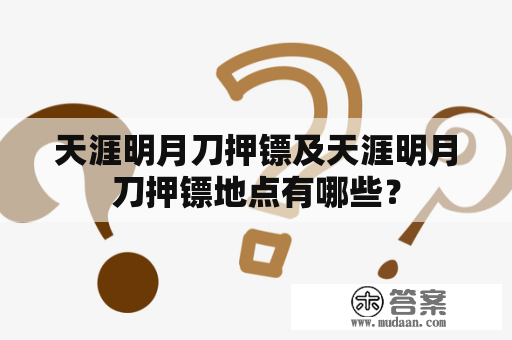 天涯明月刀押镖及天涯明月刀押镖地点有哪些？

木 答案
www.mudaan.com